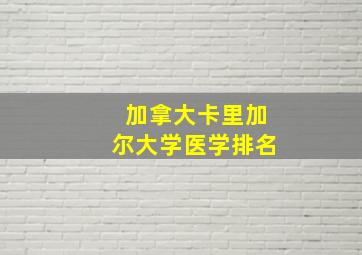 加拿大卡里加尔大学医学排名